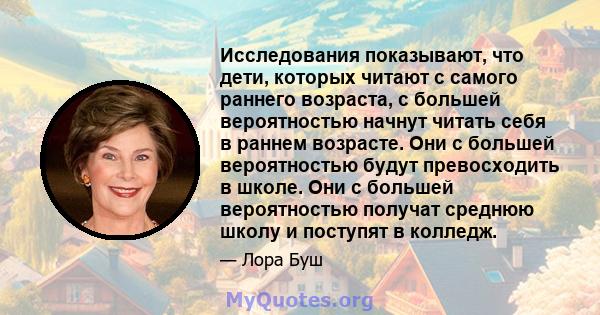 Исследования показывают, что дети, которых читают с самого раннего возраста, с большей вероятностью начнут читать себя в раннем возрасте. Они с большей вероятностью будут превосходить в школе. Они с большей вероятностью получат среднюю школу и поступят в колледж.

— Лора Буш

MyQuotes.org